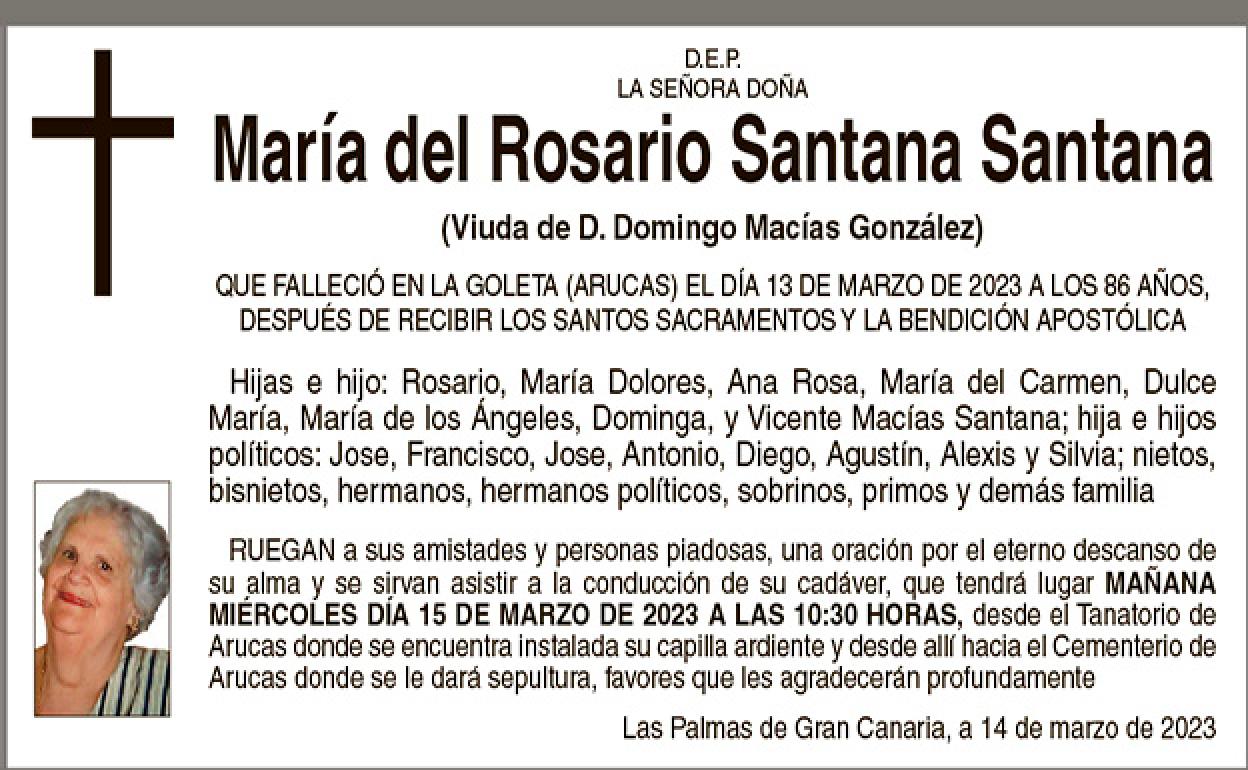 D.E.P.
LA SEÑORA DOÑA

María del Rosario Santana Santana

(Viuda de D. Domingo Macías González)

QUE FALLECIÓ EN LA GOLETA (ARUCAS) EL DÍA 13 DE MARZO DE 2023 A LOS 86 AÑOS, DESPUÉS DE RECIBIR LOS SANTOS SACRAMENTOS Y LA BENDICIÓN APOSTÓLICA

Hijas e hijo: Rosario, María Dolores, Ana Rosa, María del Carmen, Dulce María, María de los Ángeles, Dominga, y Vicente Macías Santana; hija e hijos políticos: Jose, Francisco, Jose, Antonio, Diego, Agustín, Alexis y Silvia; nietos, bisnietos, hermanos, hermanos políticos, sobrinos, primos y demás familia

RUEGAN a sus amistades y personas piadosas, una oración por el eterno descanso de su alma y se sirvan asistir a la conducción de su cadáver, que tendrá lugar MAÑANA MIÉRCOLES DÍA 15 DE MARZO DE 2023 A LAS 10:30 HORAS, desde el Tanatorio de Arucas donde se encuentra instalada su capilla ardiente y desde allí hacia el Cementerio de Arucas donde se le dará sepultura, favores que les agradecerán profundamente

Las Palmas de Gran Canaria, a 14 de marzo de 2023